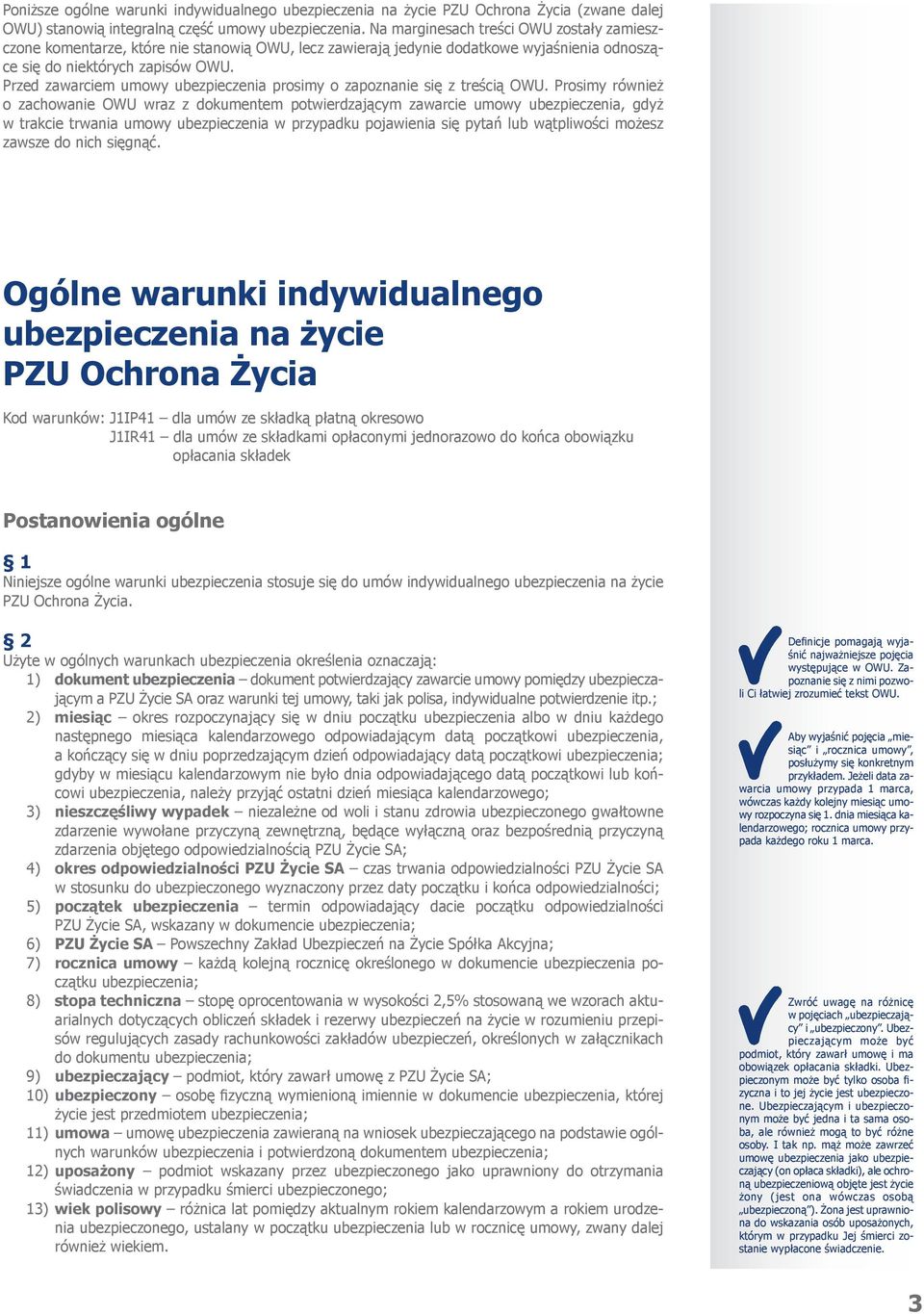 Poniższe ogólne warunki indywidualnego ubezpieczenia na życie PZU Ochrona Życia (zwane dalej OWU) stanowią integralną część umowy ubezpieczenia. Na marginesach treści OWU zostały zamieszczone komentarze, które nie stanowią OWU, lecz zawierają jedynie dodatkowe wyjaśnienia odnoszące się do niektórych zapisów OWU.
Przed zawarciem umowy ubezpieczenia prosimy o zapoznanie się z treścią OWU. Prosimy również o zachowanie OWU wraz z dokumentem potwierdzającym zawarcie umowy ubezpieczenia, gdyż w trakcie trwania umowy ubezpieczenia w przypadku pojawienia się pytań lub wątpliwości możesz zawsze do nich sięgnąć.

Ogólne warunki indywidualnego ubezpieczenia na życie PZU Ochrona Życia

Kod warunków: J1IP41 – dla umów ze składką płatną okresowo
J1IR41 – dla umów ze składkami opłaconymi jednorazowo do końca obowiązku opłacania składek

Postanowienia ogólne

§ 1
Niniejsze ogólne warunki ubezpieczenia stosuje się do umów indywidualnego ubezpieczenia na życie PZU Ochrona Życia.

§ 2
Użyte w ogólnych warunkach ubezpieczenia określenia oznaczają:
1) dokument ubezpieczenia – dokument potwierdzający zawarcie umowy pomiędzy ubezpieczającym a PZU Życie SA oraz warunki tej umowy, taki jak polisa, indywidualne potwierdzenie itp.;
2) miesiąc – okres rozpoczynający się w dniu początku ubezpieczenia albo w dniu każdego następnego miesiąca kalendarzowego odpowiadającym datą początkowi ubezpieczenia, a kończący się w dniu poprzedzającym dzień odpowiadający datą początkowi ubezpieczenia; gdyby w miesiącu kalendarzowym nie było dnia odpowiadającego datą początkowi lub końcowi ubezpieczenia, należy przyjąć ostatni dzień miesiąca kalendarzowego;
3) nieszczęśliwy wypadek – niezależne od woli i stanu zdrowia ubezpieczonego gwałtowne zdarzenie wywołane przyczyną zewnętrzną, będące wyłączną oraz bezpośrednią przyczyną zdarzenia objętego odpowiedzialnością PZU Życie SA;
4) okres odpowiedzialności PZU Życie SA – czas trwania odpowiedzialności PZU Życie SA w stosunku do ubezpieczonego wyznaczony przez daty początku i końca odpowiedzialności;
5) początek ubezpieczenia – termin odpowiadający dacie początku odpowiedzialności PZU Życie SA, wskazany w dokumencie ubezpieczenia;
6) PZU Życie SA – Powszechny Zakład Ubezpieczeń na Życie Spółka Akcyjna;
7) rocznica umowy – każdą kolejną rocznicę określonego w dokumencie ubezpieczenia początku ubezpieczenia;
8) stopa techniczna – stopę oprocentowania w wysokości 2,5% stosowaną we wzorach aktuarialnych dotyczących obliczeń składek i rezerwy ubezpieczeń na życie w rozumieniu przepisów regulujących zasady rachunkowości zakładów ubezpieczeń, określonych w załącznikach do dokumentu ubezpieczenia;
9) ubezpieczający – podmiot, który zawarł umowę z PZU Życie SA;
10) ubezpieczony – osobę fizyczną wymienioną imiennie w dokumencie ubezpieczenia, której życie jest przedmiotem ubezpieczenia;
11) umowa – umowę ubezpieczenia zawieraną na wniosek ubezpieczającego na podstawie ogólnych warunków ubezpieczenia i potwierdzoną dokumentem ubezpieczenia;
12) uposażony – podmiot wskazany przez ubezpieczonego jako uprawniony do otrzymania świadczenia w przypadku śmierci ubezpieczonego;
13) wiek polisowy – różnica lat pomiędzy aktualnym rokiem kalendarzowym a rokiem urodzenia ubezpieczonego, ustalany w początku ubezpieczenia lub w rocznicę umowy, zwany dalej również wiekiem.

Definicje pomagają wyjaśnić najważniejsze pojęcia występujące w OWU. Zapoznanie się z nimi pozwoli Ci łatwiej zrozumieć tekst OWU.

Aby wyjaśnić pojęcia „miesiąc” i „rocznica umowy”, posłużymy się konkretnym przykładem. Jeżeli data zawarcia umowy przypada 1 marca, wówczas każdy kolejny miesiąc umowy rozpoczyna się 1. dnia miesiąca kalendarzowego; rocznica umowy przypada każdego roku 1 marca.

Zwróć uwagę na różnicę w pojęciach „ubezpieczający” i „ubezpieczony”. Ubezpieczającym może być podmiot, który zawarł umowę i ma obowiązek opłacania składki. Ubezpieczonym może być tylko osoba fizyczna i to jej życie jest ubezpieczone. Ubezpieczającym i ubezpieczonym może być jedna i ta sama osoba, ale również mogą to być różne osoby. I tak np. mąż może zawrzeć umowę ubezpieczenia jako ubezpieczający (on opłaca składki), ale ochroną ubezpieczeniową objęte jest życie żony (jest ona wówczas osobą „ubezpieczoną”). Żona jest uprawniona do wskazania osób uposażonych, którym w przypadku Jej śmierci zostanie wypłacone świadczenie.

3